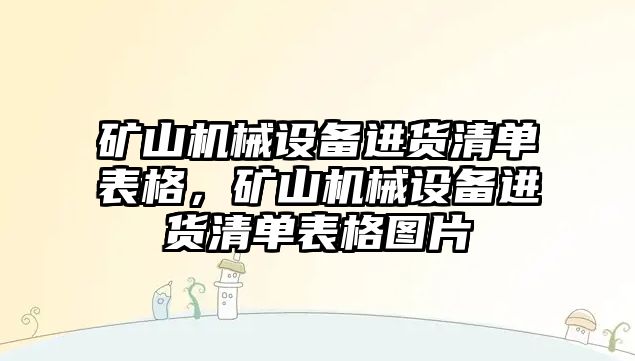 矿山机械设备进货清单表格，矿山机械设备进货清单表格图片